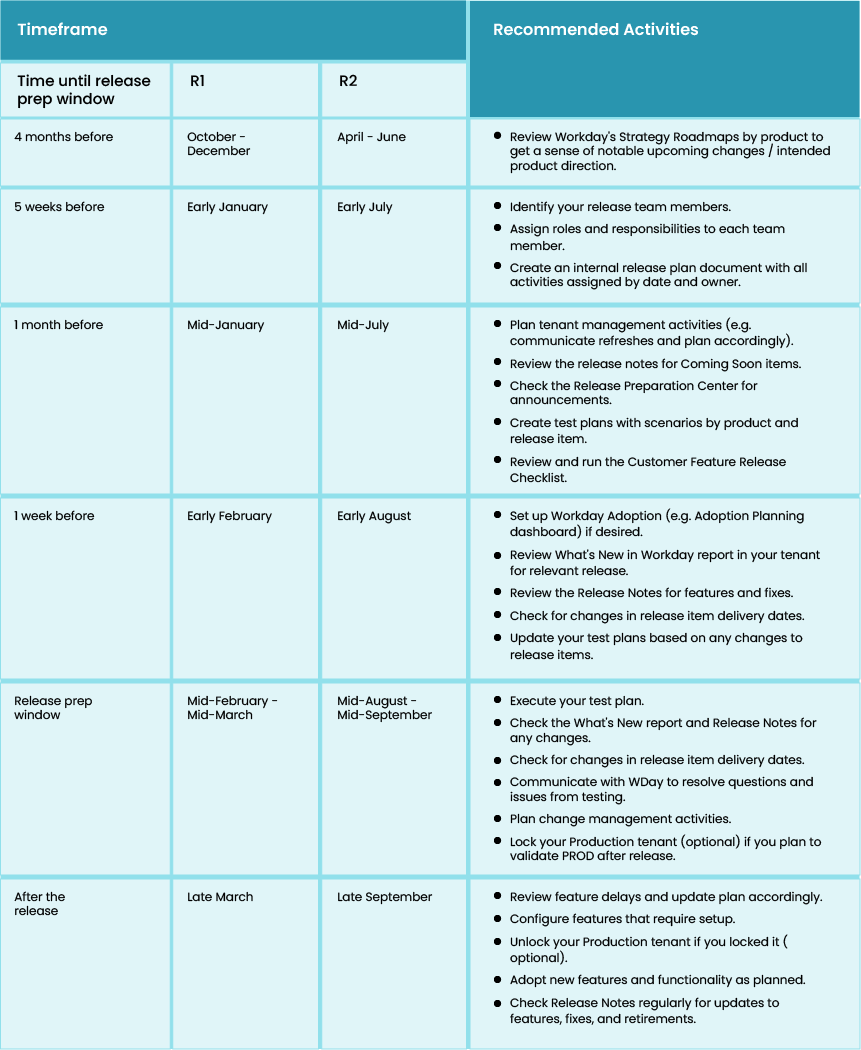 | Timeframe | | | Recommended Activities |
|---|---|---|---|
| Time until release prep window | R1 | R2 | |
| 4 months before | October - December | April - June | • Review Workday's Strategy Roadmaps by product to get a sense of notable upcoming changes / intended product direction. |
| 5 weeks before | Early January | Early July | • Identify your release team members. • Assign roles and responsibilities to each team member. • Create an internal release plan document with all activities assigned by date and owner. |
| 1 month before | Mid-January | Mid-July | • Plan tenant management activities (e.g. communicate refreshes and plan accordingly). • Review the release notes for Coming Soon items. • Check the Release Preparation Center for announcements. • Create test plans with scenarios by product and release item. • Review and run the Customer Feature Release Checklist. |
| 1 week before | Early February | Early August | • Set up Workday Adoption (e.g. Adoption Planning dashboard) if desired. • Review What's New in Workday report in your tenant for relevant release. • Review the Release Notes for features and fixes. • Check for changes in release item delivery dates. • Update your test plans based on any changes to release items. |
| Release prep window | Mid-February - Mid-March | Mid-August - Mid-September | • Execute your test plan. • Check the What's New report and Release Notes for any changes. • Check for changes in release item delivery dates. • Communicate with WDay to resolve questions and issues from testing. • Plan change management activities. • Lock your Production tenant (optional) if you plan to validate PROD after release. |
| After the release | Late March | Late September | • Review feature delays and update plan accordingly. • Configure features that require setup. • Unlock your Production tenant if you locked it ( optional). • Adopt new features and functionality as planned. • Check Release Notes regularly for updates to features, fixes, and retirements. |